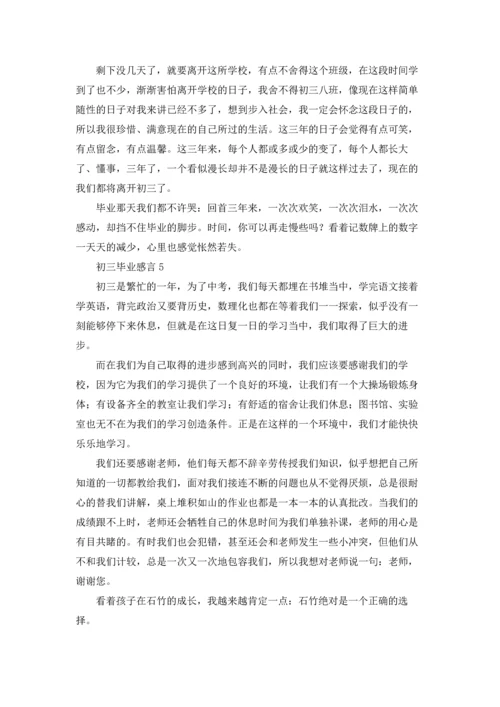 剩下没几天了，就要离开这所学校，有点不舍得这个班级，在这段时间学到了也不少，渐渐害怕离开学校的日子，我舍不得初三八班，像现在这样简单随性的日子对我来讲已经不多了，想到步入社会，我一定会怀念这段日子的，所以我很珍惜、满意现在的自己所过的生活。这三年的日子会觉得有点可笑，有点留念，有点温馨。这三年来，每个人都或多或少的变了，每个人都长大了、懂事，三年了，一个看似漫长却并不是漫长的日子就这样过去了，现在的我们都将离开初三了。

毕业那天我们都不许哭：回首三年来，一次次欢笑，一次次泪水，一次次感动，却挡不住毕业的脚步。时间，你可以再走慢些吗？看着记数牌上的数字一天天的减少，心里也感觉怅然若失。

初三毕业感言 5

初三是繁忙的一年，为了中考，我们每天都埋在书堆当中，学完语文接着学英语，背完政治又要背历史，数理化也都在等着我们一一探索，似乎没有一刻能够停下来休息，但就是在这日复一日的学习当中，我们取得了巨大的进步。

而在我们为自己取得的进步感到高兴的同时，我们应该要感谢我们的学校，因为它为我们的学习提供了一个良好的环境，让我们有一个大操场锻炼身体；有设备齐全的教室让我们学习；有舒适的宿舍让我们休息；图书馆、实验室也无不在为我们的学习创造条件。正是在这样的一个环境中，我们才能快快乐乐地学习。

我们还要感谢老师，他们每天都不辞辛劳传授我们知识，似乎想把自己所知道的一切都教给我们，面对我们接连不断的问题也从不觉得厌烦，总是很耐心的替我们讲解，桌上堆积如山的作业也都是一本一本的认真批改。当我们的成绩跟不上时，老师还会牺牲自己的休息时间为我们单独补课，老师的用心是有目共睹的。有时我们也会犯错，甚至还会和老师发生一些小冲突，但他们从不和我们计较，总是一次又一次地包容我们，所以我想对老师说一句：老师，谢谢您。

看着孩子在石竹的成长，我越来越肯定一点：石竹绝对是一个正确的选择。